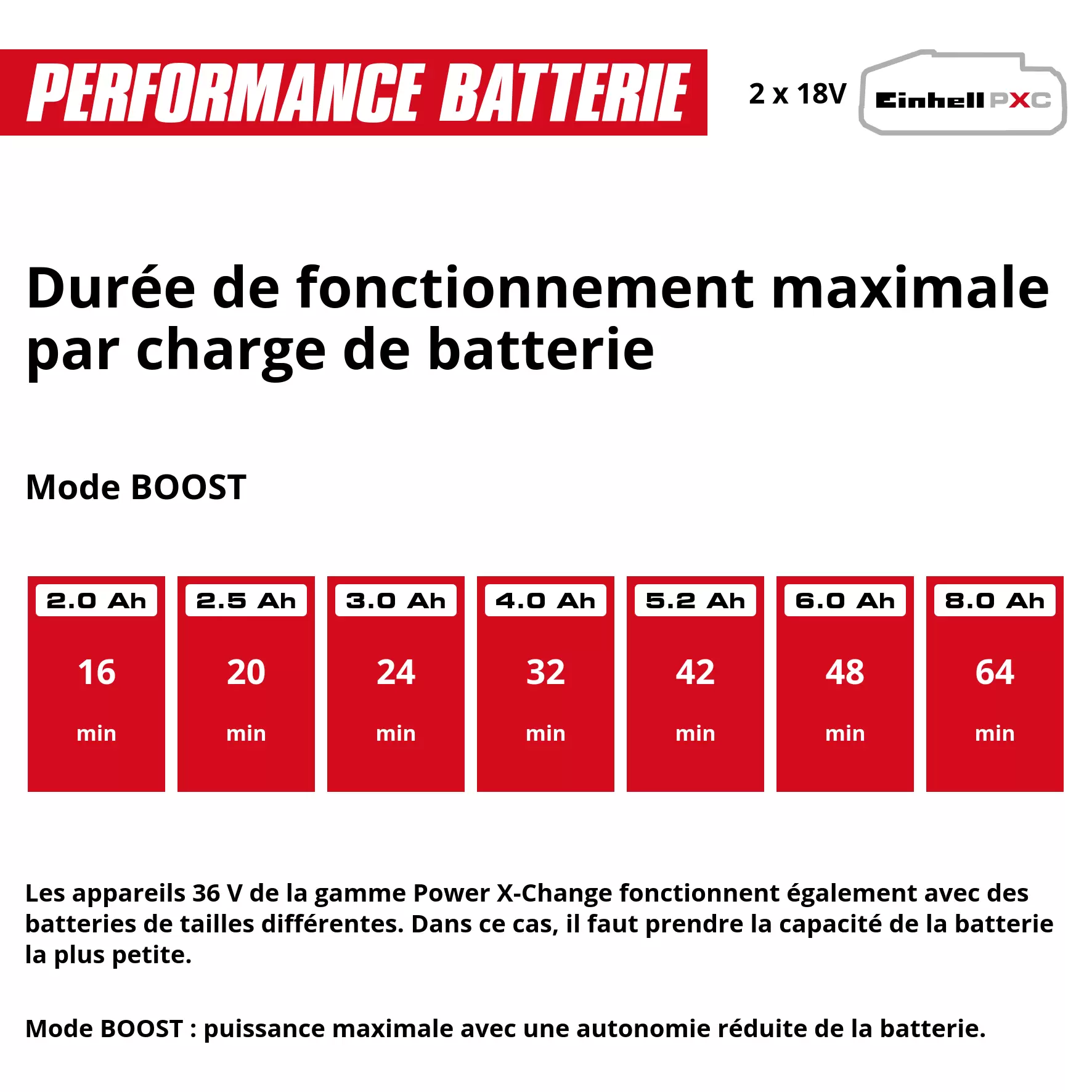 PERFORMANCE BATTERIE

2 x 18V Einhell PXC

Durée de fonctionnement maximale par charge de batterie

Mode BOOST

| 2.0 Ah | 2.5 Ah | 3.0 Ah | 4.0 Ah | 5.2 Ah | 6.0 Ah | 8.0 Ah |
|---|---|---|---|---|---|---|
| 16 min | 20 min | 24 min | 32 min | 42 min | 48 min | 64 min |

Les appareils 36 V de la gamme Power X-Change fonctionnent également avec des batteries de tailles différentes. Dans ce cas, il faut prendre la capacité de la batterie la plus petite.

Mode BOOST : puissance maximale avec une autonomie réduite de la batterie.